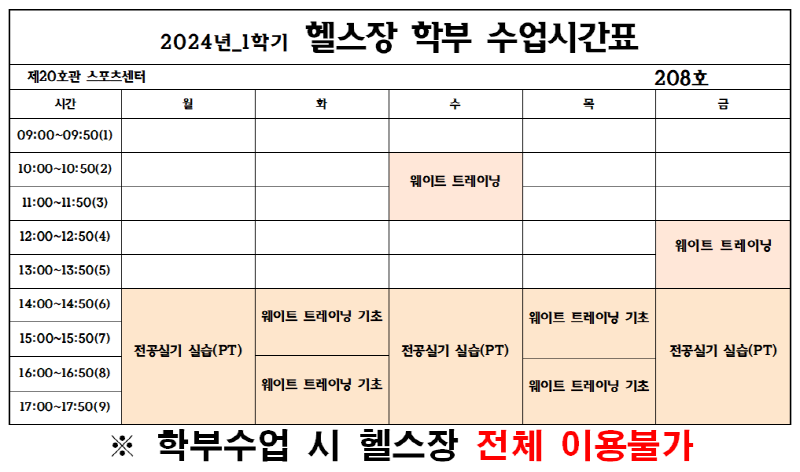 2024년_1학기 헬스장 학부 수업시간표

제20호관 스포츠센터 208호

| 시간 | 월 | 화 | 수 | 목 | 금 |
|---|---|---|---|---|---|
| 09:00~09:50(1) | | | | | |
| 10:00~10:50(2) | | | 웨이트 트레이닝 | | |
| 11:00~11:50(3) | | | | | |
| 12:00~12:50(4) | | | | | 웨이트 트레이닝 |
| 13:00~13:50(5) | | | | | |
| 14:00~14:50(6) | 전공실기 실습(PT) | 웨이트 트레이닝 기초 | 전공실기 실습(PT) | 웨이트 트레이닝 기초 | 전공실기 실습(PT) |
| 15:00~15:50(7) | | | | | |
| 16:00~16:50(8) | | 웨이트 트레이닝 기초 | | 웨이트 트레이닝 기초 | |
| 17:00~17:50(9) | | | | | |

※ 학부수업 시 헬스장 전체 이용불가